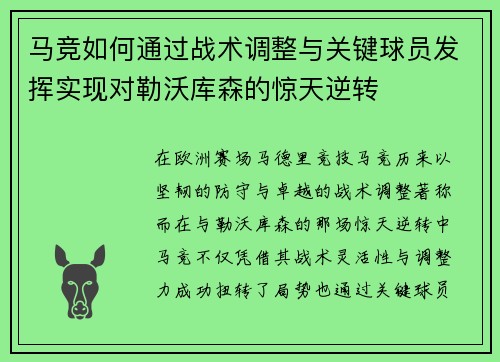 马竞如何通过战术调整与关键球员发挥实现对勒沃库森的惊天逆转

在欧洲赛场马德里竞技马竞历来以坚韧的防守与卓越的战术调整著称而在与勒沃库森的那场惊天逆转中马竞不仅凭借其战术灵活性与调整力成功扭转了局势也通过关键球员